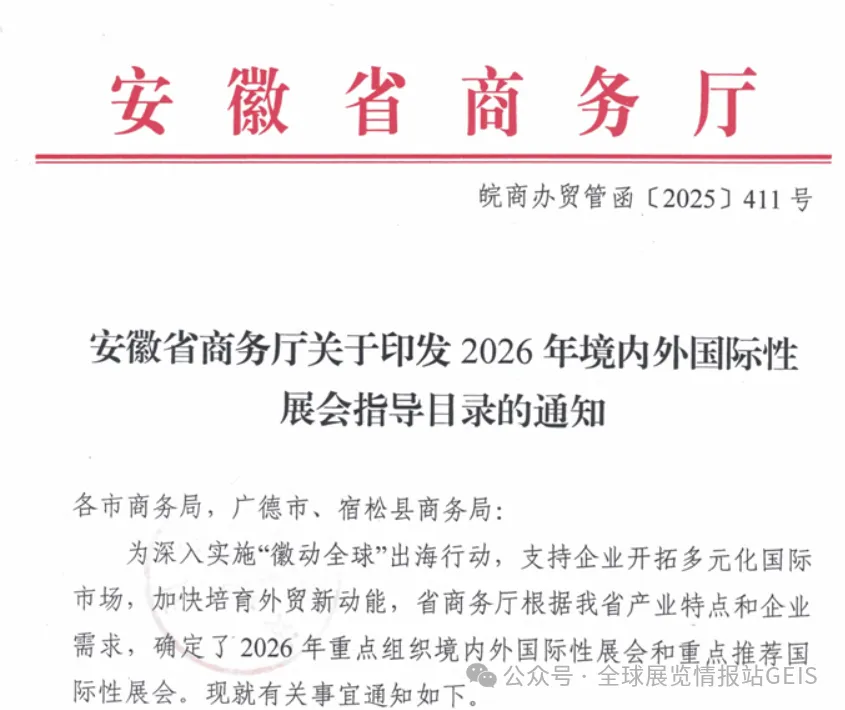 安徽省商务厅

皖商办贸管函〔2025〕411号

安徽省商务厅关于印发2026年境内外国际性展会指导目录的通知

各市商务局，广德市、宿松县商务局：

为深入实施“徽动全球”出海行动，支持企业开拓多元化国际市场，加快培育外贸新动能，省商务厅根据我省产业特点和企业需求，确定了2026年重点组织境内外国际性展会和重点推荐国际性展会。现就有关事宜通知如下。

公众号 · 全球展览情报站GEIS